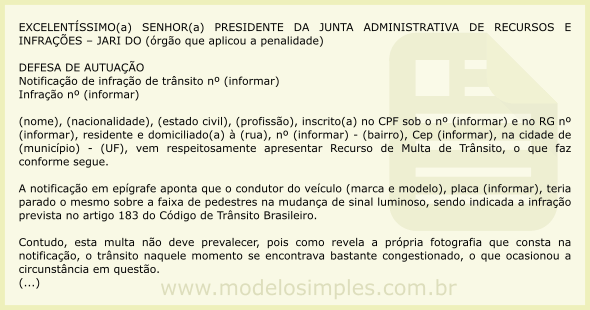 EXCELENTÍSSIMO(a) SENHOR(a) PRESIDENTE DA JUNTA ADMINISTRATIVA DE RECURSOS E INFRAÇÕES – JARI DO (órgão que aplicou a penalidade)

DEFESA DE AUTUAÇÃO
Notificação de infração de trânsito nº (informar)
Infração nº (informar)

(nome), (nacionalidade), (estado civil), (profissão), inscrito(a) no CPF sob o nº (informar) e no RG nº (informar), residente e domiciliado(a) à (rua), nº (informar) - (bairro), Cep (informar), na cidade de (município) - (UF), vem respeitosamente apresentar Recurso de Multa de Trânsito, o que faz conforme segue.

A notificação em epígrafe aponta que o condutor do veículo (marca e modelo), placa (informar), teria parado o mesmo sobre a faixa de pedestres na mudança de sinal luminoso, sendo indicada a infração prevista no artigo 183 do Código de Trânsito Brasileiro.

Contudo, esta multa não deve prevalecer, pois como revela a própria fotografia que consta na notificação, o trânsito naquele momento se encontrava bastante congestionado, o que ocasionou a circunstância em questão.
(...)

www.modelosimples.com.br